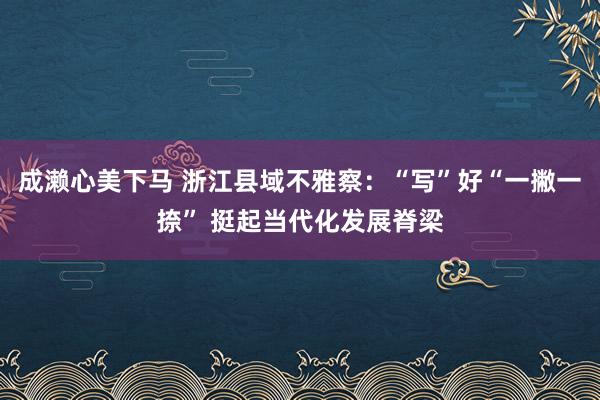 成濑心美下马 浙江县域不雅察：“写”好“一撇一捺” 挺起当代化发展脊梁